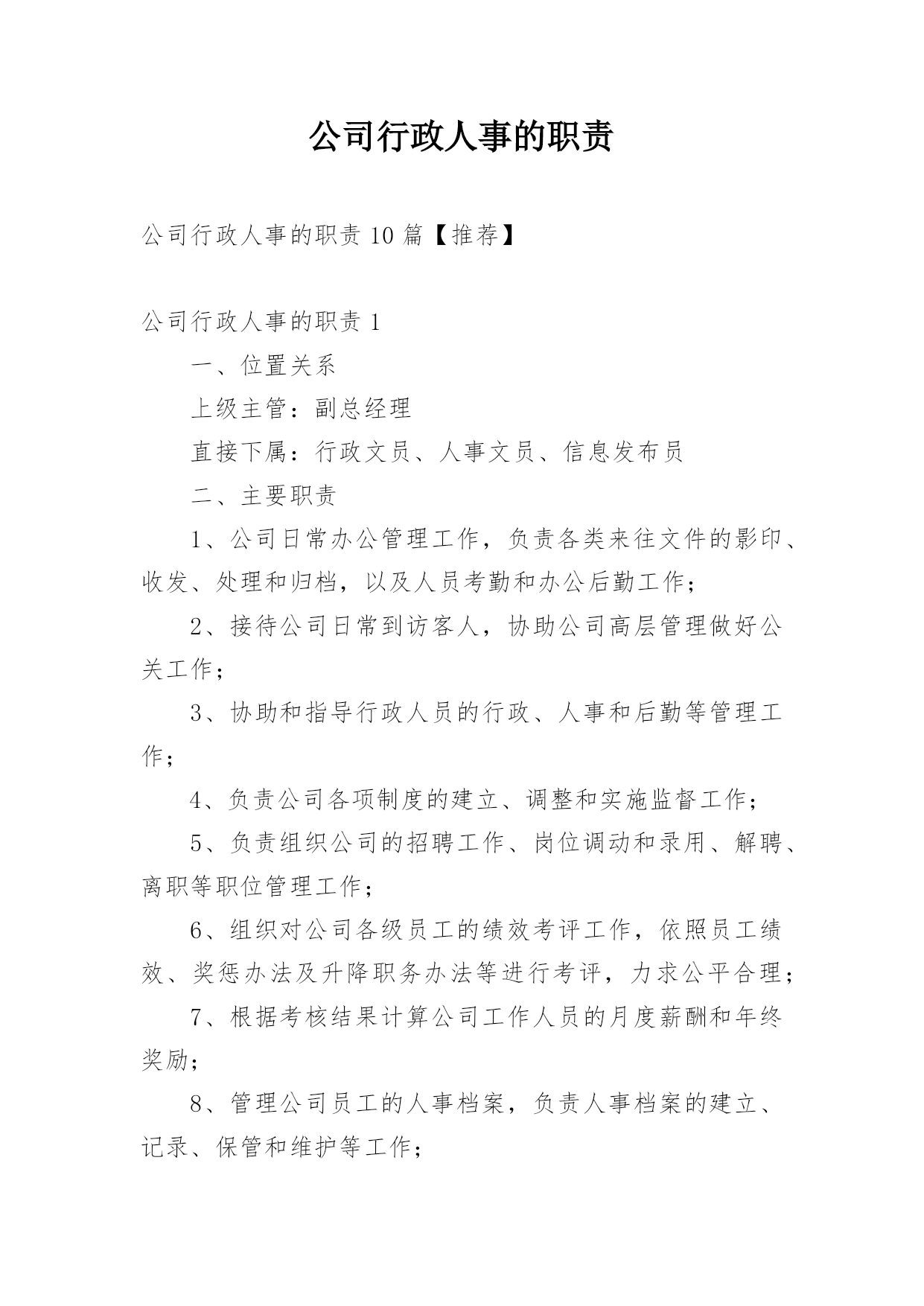 公司行政人事的职责

公司行政人事的职责 10 篇【推荐】

公司行政人事的职责 1

一、位置关系

上级主管：副总经理

直接下属：行政文员、人事文员、信息发布员

二、主要职责

1、公司日常办公管理工作，负责各类来往文件的影印、收发、处理和归档，以及人员考勤和办公后勤工作；

2、接待公司日常到访客人，协助公司高层管理做好公关工作；

3、协助和指导行政人员的行政、人事和后勤等管理工作；

4、负责公司各项制度的建立、调整和实施监督工作；

5、负责组织公司的招聘工作、岗位调动和录用、解聘、离职等职位管理工作；

6、组织对公司各级员工的绩效考评工作，依照员工绩效、奖惩办法及升降职务办法等进行考评，力求公平合理；

7、根据考核结果计算公司工作人员的月度薪酬和年终奖励；

8、管理公司员工的人事档案，负责人事档案的建立、记录、保管和维护等工作；